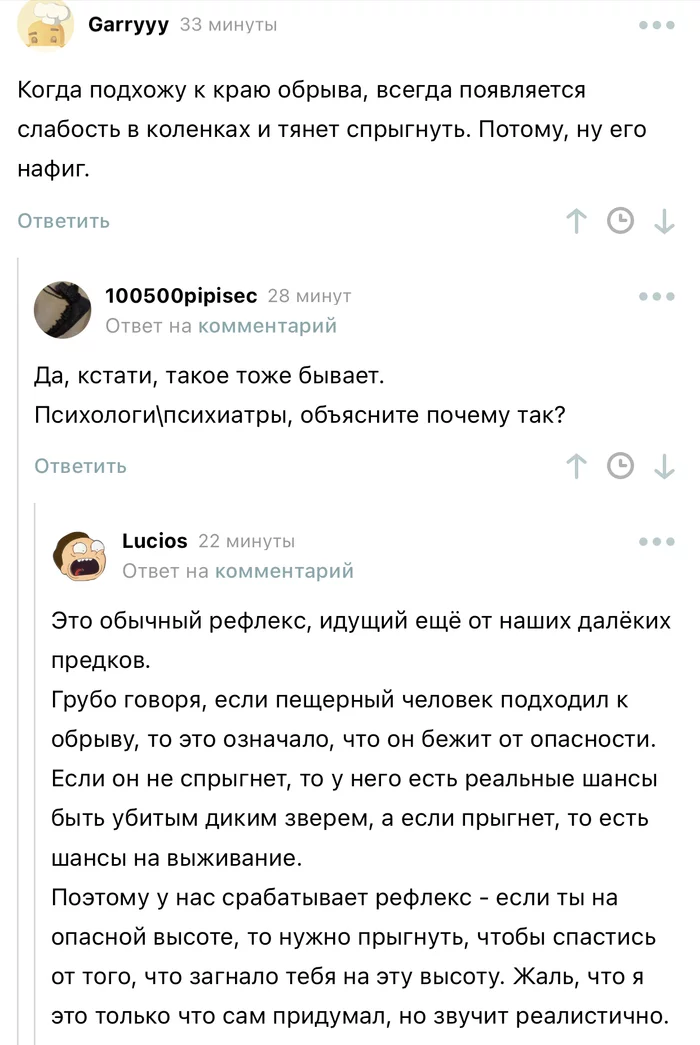 Garryyy 33 минуты

Когда подхожу к краю обрыва, всегда появляется слабость в коленках и тянет спрыгнуть. Потому, ну его нафиг.

Ответить

100500pipisec 28 минут
Ответ на комментарий

Да, кстати, такое тоже бывает.
Психологи\психиатры, объясните почему так?

Ответить

Lucios 22 минуты
Ответ на комментарий

Это обычный рефлекс, идущий ещё от наших далёких предков.
Грубо говоря, если пещерный человек подходил к обрыву, то это означало, что он бежит от опасности. Если он не спрыгнет, то у него есть реальные шансы быть убитым диким зверем, а если прыгнет, то есть шансы на выживание.
Поэтому у нас срабатывает рефлекс - если ты на опасной высоте, то нужно прыгнуть, чтобы спастись от того, что загнало тебя на эту высоту. Жаль, что я это только что сам придумал, но звучит реалистично.